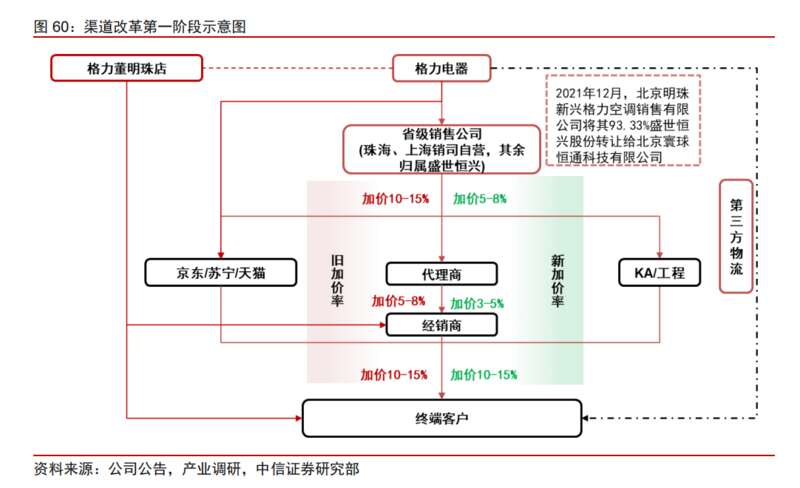 图 60：渠道改革第一阶段示意图

格力董明珠店

格力电器

2021年12月，北京明珠新兴格力空调销售有限公司将其93.33%盛世恒兴股份转让给北京寰球恒通科技有限公司

省级销售公司
(珠海、上海销司自营，其余归属盛世恒兴)

加价10-15%
加价5-8%

第三方物流

京东/苏宁/天猫

旧加价率

代理商

新加价率

KA/工程

加价5-8%
加价3-5%

经销商

加价10-15%
加价10-15%

终端客户

资料来源：公司公告，产业调研，中信证券研究部